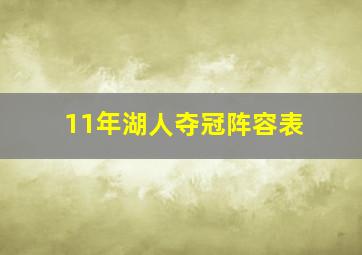 11年湖人夺冠阵容表